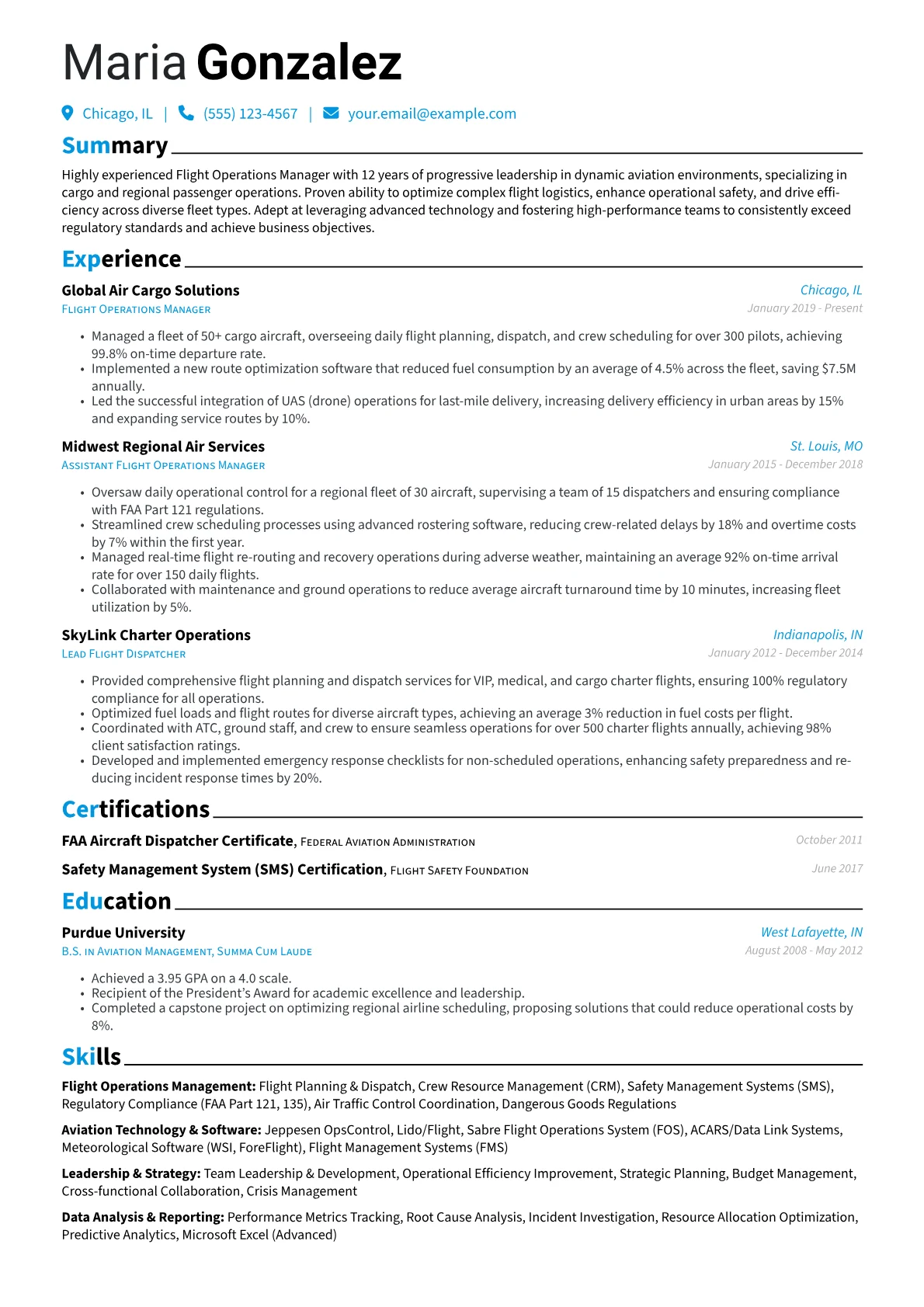 Maria Gonzalez

Chicago, IL | (555) 123-4567 | your.email@example.com

Summary

Highly experienced Flight Operations Manager with 12 years of progressive leadership in dynamic aviation environments, specializing in cargo and regional passenger operations. Proven ability to optimize complex flight logistics, enhance operational safety, and drive efficiency across diverse fleet types. Adept at leveraging advanced technology and fostering high-performance teams to consistently exceed regulatory standards and achieve business objectives.

Experience

Global Air Cargo Solutions
Chicago, IL
Flight Operations Manager
January 2019 - Present

• Managed a fleet of 50+ cargo aircraft, overseeing daily flight planning, dispatch, and crew scheduling for over 300 pilots, achieving 99.8% on-time departure rate.
• Implemented a new route optimization software that reduced fuel consumption by an average of 4.5% across the fleet, saving $7.5M annually.
• Led the successful integration of UAS (drone) operations for last-mile delivery, increasing delivery efficiency in urban areas by 15% and expanding service routes by 10%.

Midwest Regional Air Services
St. Louis, MO
Assistant Flight Operations Manager
January 2015 - December 2018

• Oversaw daily operational control for a regional fleet of 30 aircraft, supervising a team of 15 dispatchers and ensuring compliance with FAA Part 121 regulations.
• Streamlined crew scheduling processes using advanced rostering software, reducing crew-related delays by 18% and overtime costs by 7% within the first year.
• Managed real-time flight re-routing and recovery operations during adverse weather, maintaining an average 92% on-time arrival rate for over 150 daily flights.
• Collaborated with maintenance and ground operations to reduce average aircraft turnaround time by 10 minutes, increasing fleet utilization by 5%.

SkyLink Charter Operations
Indianapolis, IN
Lead Flight Dispatcher
January 2012 - December 2014

• Provided comprehensive flight planning and dispatch services for VIP, medical, and cargo charter flights, ensuring 100% regulatory compliance for all operations.
• Optimized fuel loads and flight routes for diverse aircraft types, achieving an average 3% reduction in fuel costs per flight.
• Coordinated with ATC, ground staff, and crew to ensure seamless operations for over 500 charter flights annually, achieving 98% client satisfaction ratings.
• Developed and implemented emergency response checklists for non-scheduled operations, enhancing safety preparedness and reducing incident response times by 20%.

Certifications

FAA Aircraft Dispatcher Certificate, Federal Aviation Administration
October 2011

Safety Management System (SMS) Certification, Flight Safety Foundation
June 2017

Education

Purdue University
West Lafayette, IN
B.S. in Aviation Management, Summa Cum Laude
August 2008 - May 2012

• Achieved a 3.95 GPA on a 4.0 scale.
• Recipient of the President's Award for academic excellence and leadership.
• Completed a capstone project on optimizing regional airline scheduling, proposing solutions that could reduce operational costs by 8%.

Skills

Flight Operations Management: Flight Planning & Dispatch, Crew Resource Management (CRM), Safety Management Systems (SMS), Regulatory Compliance (FAA Part 121, 135), Air Traffic Control Coordination, Dangerous Goods Regulations

Aviation Technology & Software: Jeppesen OpsControl, Lido/Flight, Sabre Flight Operations System (FOS), ACARS/Data Link Systems, Meteorological Software (WSI, ForeFlight), Flight Management Systems (FMS)

Leadership & Strategy: Team Leadership & Development, Operational Efficiency Improvement, Strategic Planning, Budget Management, Cross-functional Collaboration, Crisis Management

Data Analysis & Reporting: Performance Metrics Tracking, Root Cause Analysis, Incident Investigation, Resource Allocation Optimization, Predictive Analytics, Microsoft Excel (Advanced)